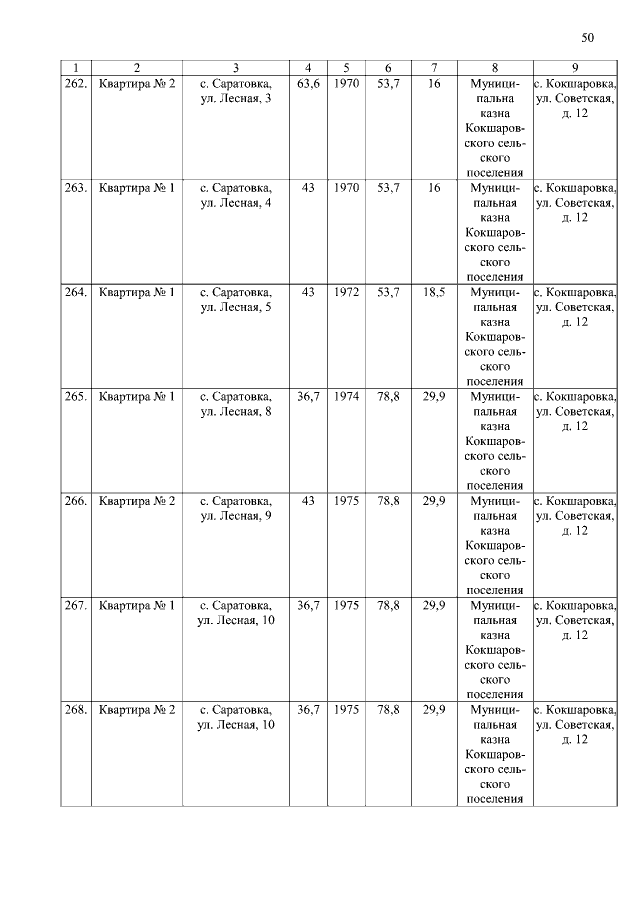 50

| 1 | 2 | 3 | 4 | 5 | 6 | 7 | 8 | 9 |
|---|---|---|---|---|---|---|---|---|
| 262. | Квартира № 2 | с. Саратовка, ул. Лесная, 3 | 63,6 | 1970 | 53,7 | 16 | Муниципальна казна Кокшаровского сельского поселения | с. Кокшаровка, ул. Советская, д. 12 |
| 263. | Квартира № 1 | с. Саратовка, ул. Лесная, 4 | 43 | 1970 | 53,7 | 16 | Муниципальная казна Кокшаровского сельского поселения | с. Кокшаровка, ул. Советская, д. 12 |
| 264. | Квартира № 1 | с. Саратовка, ул. Лесная, 5 | 43 | 1972 | 53,7 | 18,5 | Муниципальная казна Кокшаровского сельского поселения | с. Кокшаровка, ул. Советская, д. 12 |
| 265. | Квартира № 1 | с. Саратовка, ул. Лесная, 8 | 36,7 | 1974 | 78,8 | 29,9 | Муниципальная казна Кокшаровского сельского поселения | с. Кокшаровка, ул. Советская, д. 12 |
| 266. | Квартира № 2 | с. Саратовка, ул. Лесная, 9 | 43 | 1975 | 78,8 | 29,9 | Муниципальная казна Кокшаровского сельского поселения | с. Кокшаровка, ул. Советская, д. 12 |
| 267. | Квартира № 1 | с. Саратовка, ул. Лесная, 10 | 36,7 | 1975 | 78,8 | 29,9 | Муниципальная казна Кокшаровского сельского поселения | с. Кокшаровка, ул. Советская, д. 12 |
| 268. | Квартира № 2 | с. Саратовка, ул. Лесная, 10 | 36,7 | 1975 | 78,8 | 29,9 | Муниципальная казна Кокшаровского сельского поселения | с. Кокшаровка, ул. Советская, д. 12 |